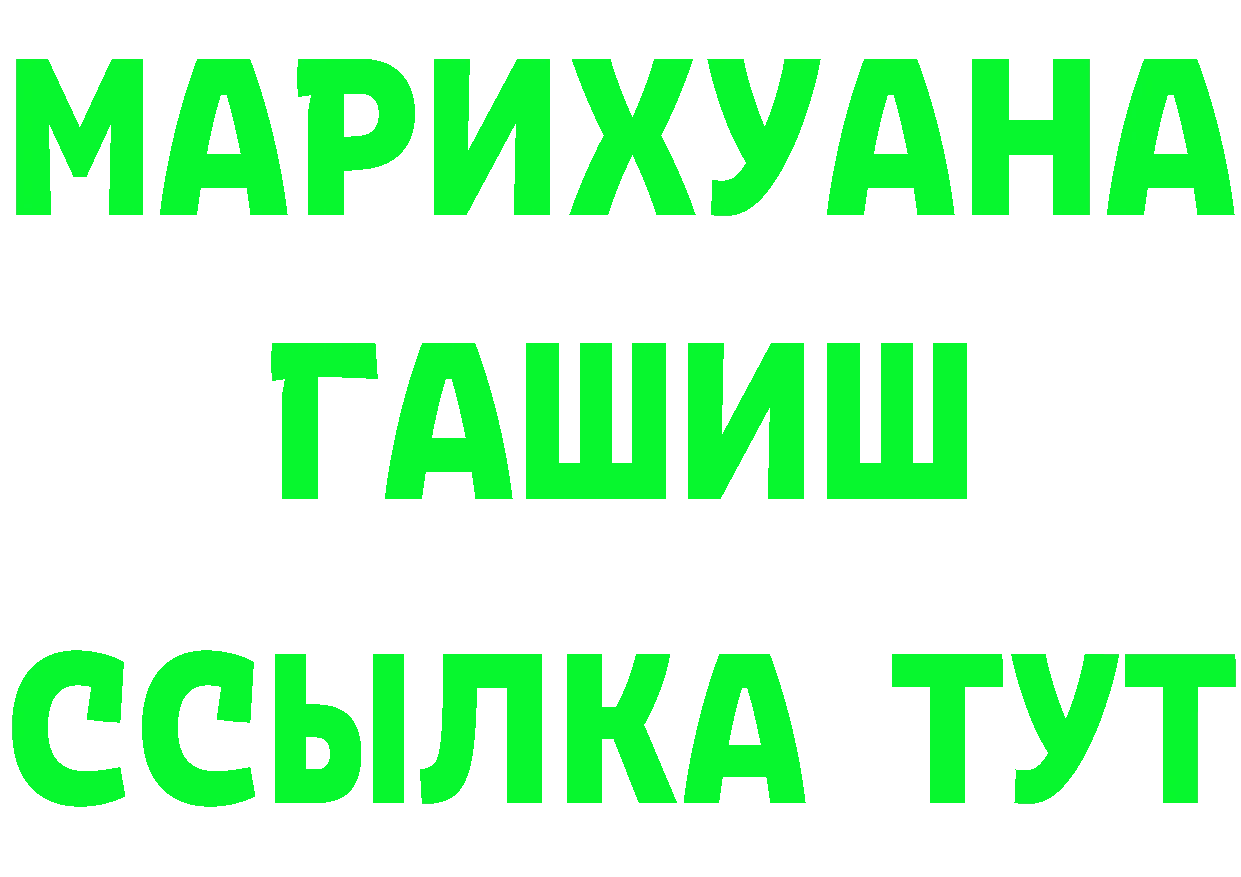 МАРИХУАНА
ГАШИШ
ССЫЛКА ТУТ